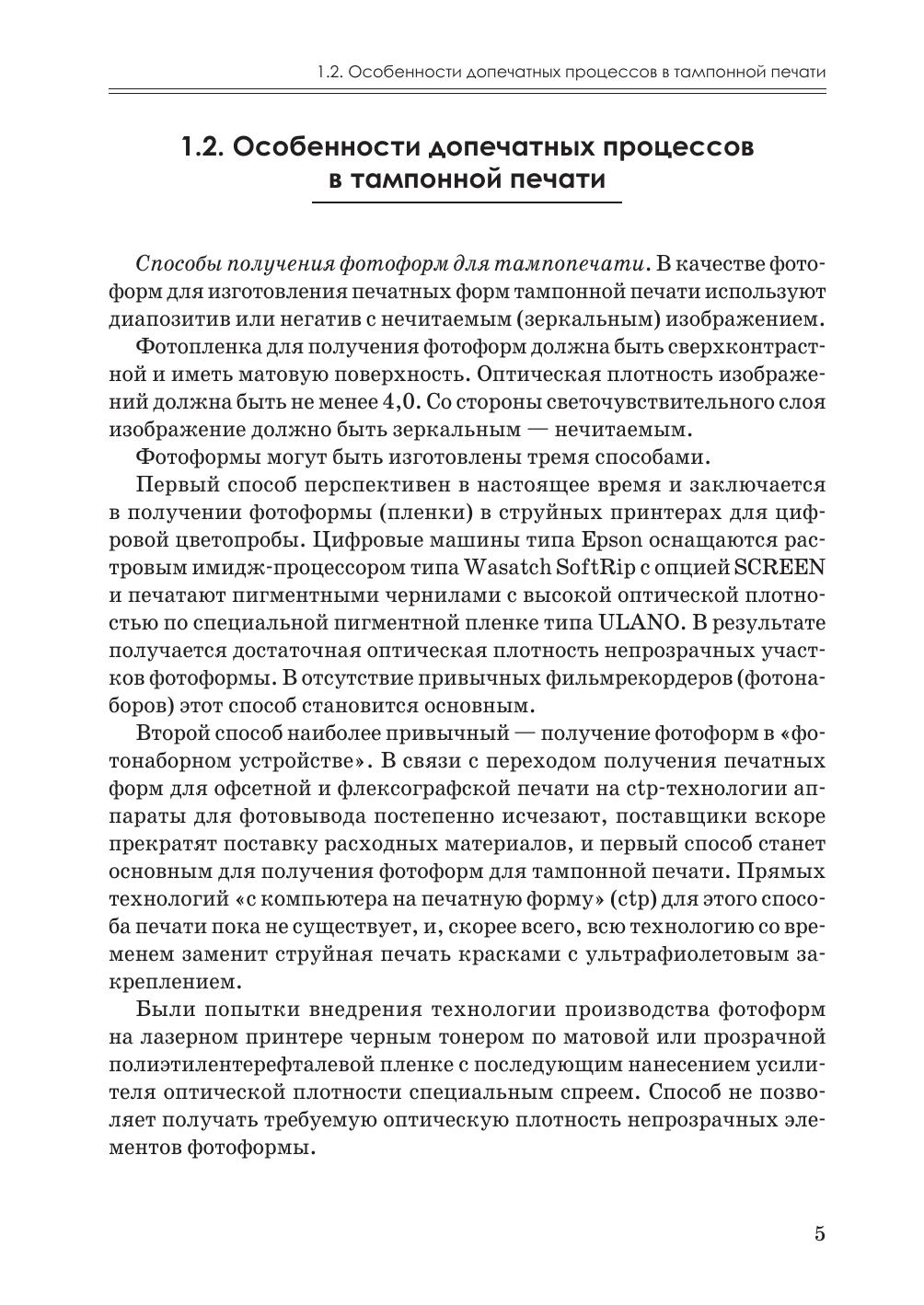 1.2. Особенности допечатных процессов в тампонной печати

1.2. Особенности допечатных процессов в тампонной печати

Способы получения фотоформ для тампопечати. В качестве фотоформ для изготовления печатных форм тампонной печати используют диапозитив или негатив с нечитаемым (зеркальным) изображением.

Фотопленка для получения фотоформ должна быть сверхконтрастной и иметь матовую поверхность. Оптическая плотность изображений должна быть не менее 4,0. Со стороны светочувствительного слоя изображение должно быть зеркальным — нечитаемым.

Фотоформы могут быть изготовлены тремя способами.

Первый способ перспективен в настоящее время и заключается в получении фотоформы (пленки) в струйных принтерах для цифровой цветопробы. Цифровые машины типа Epson оснащаются растровым имидж-процессором типа Wasatch SoftRip с опцией SCREEN и печатают пигментными чернилами с высокой оптической плотностью по специальной пигментной пленке типа ULANO. В результате получается достаточная оптическая плотность непрозрачных участков фотоформы. В отсутствие привычных фильмрекордеров (фотонаборов) этот способ становится основным.

Второй способ наиболее привычный — получение фотоформ в «фотонаборном устройстве». В связи с переходом получения печатных форм для офсетной и флексографской печати на ctp-технологии аппараты для фотовывода постепенно исчезают, поставщики вскоре прекратят поставку расходных материалов, и первый способ станет основным для получения фотоформ для тампонной печати. Прямых технологий «с компьютера на печатную форму» (ctp) для этого способа печати пока не существует, и, скорее всего, всю технологию со временем заменит струйная печать красками с ультрафиолетовым закреплением.

Были попытки внедрения технологии производства фотоформ на лазерном принтере черным тонером по матовой или прозрачной полиэтилентерефталевой пленке с последующим нанесением усилителя оптической плотности специальным спреем. Способ не позволяет получать требуемую оптическую плотность непрозрачных элементов фотоформы.

5